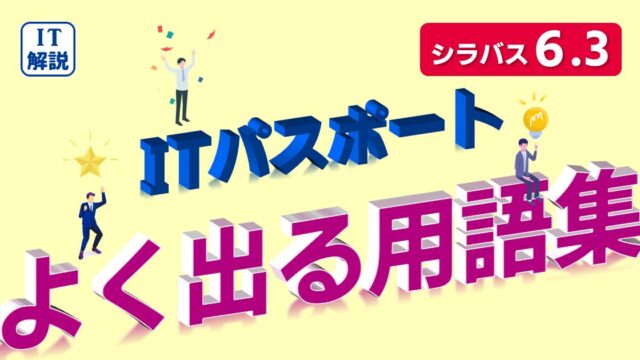 IT
解説

シラバス 6.3

ITパスポート

よく出る用語集